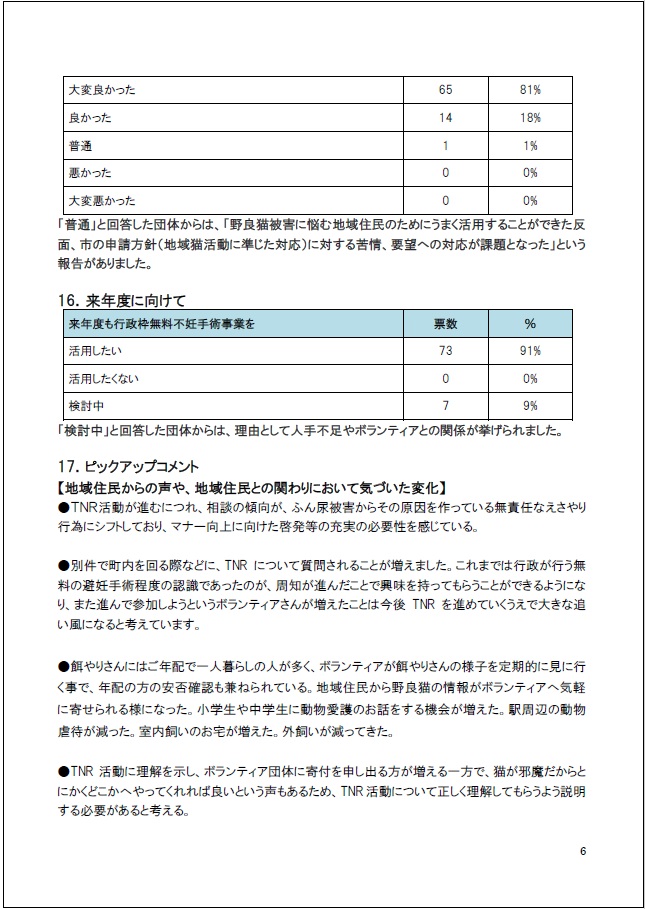 | 大変良かった | 65 | 81% |
|---|---|---|
| 良かった | 14 | 18% |
| 普通 | 1 | 1% |
| 悪かった | 0 | 0% |
| 大変悪かった | 0 | 0% |

「普通」と回答した団体からは、「野良猫被害に悩む地域住民のためにうまく活用することができた反面、市の申請方針（地域猫活動に準じた対応）に対する苦情、要望への対応が課題となった」という報告がありました。

16. 来年度に向けて

| 来年度も行政枠無料不妊手術事業を | 票数 | % |
|---|---|---|
| 活用したい | 73 | 91% |
| 活用したくない | 0 | 0% |
| 検討中 | 7 | 9% |

「検討中」と回答した団体からは、理由として人手不足やボランティアとの関係が挙げられました。

17. ピックアップコメント
【地域住民からの声や、地域住民との関わりにおいて気づいた変化】
●TNR活動が進むにつれ、相談の傾向が、ふん尿被害からその原因を作っている無責任なえさやり行為にシフトしており、マナー向上に向けた啓発等の充実の必要性を感じている。

●別件で町内を回る際などに、TNR について質問されることが増えました。これまでは行政が行う無料の避妊手術程度の認識であったのが、周知が進んだことで興味を持ってもらうことができるようになり、また進んで参加しようというボランティアさんが増えたことは今後 TNR を進めていくうえで大きな追い風になると考えています。

●餌やりさんにはご年配で一人暮らしの人が多く、ボランティアが餌やりさんの様子を定期的に見に行く事で、年配の方の安否確認も兼ねられている。地域住民から野良猫の情報がボランティアへ気軽に寄せられる様になった。小学生や中学生に動物愛護のお話をする機会が増えた。駅周辺の動物虐待が減った。室内飼いのお宅が増えた。外飼いが減ってきた。

●TNR 活動に理解を示し、ボランティア団体に寄付を申し出る方が増える一方で、猫が邪魔だからとにかくどこかへやってくれれば良いという声もあるため、TNR 活動について正しく理解してもらうよう説明する必要があると考える。

6